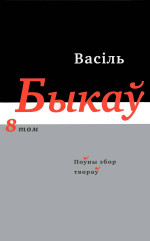 Васіль
Быкаў
8 том

Поўны збор
твораў